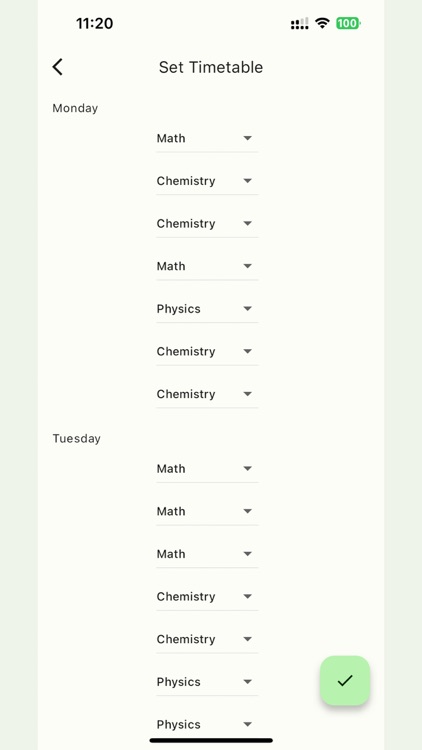 11:20

100

Set Timetable

Monday

Math

Chemistry

Chemistry

Math

Physics

Chemistry

Chemistry

Tuesday

Math

Math

Math

Chemistry

Chemistry

Physics

Physics